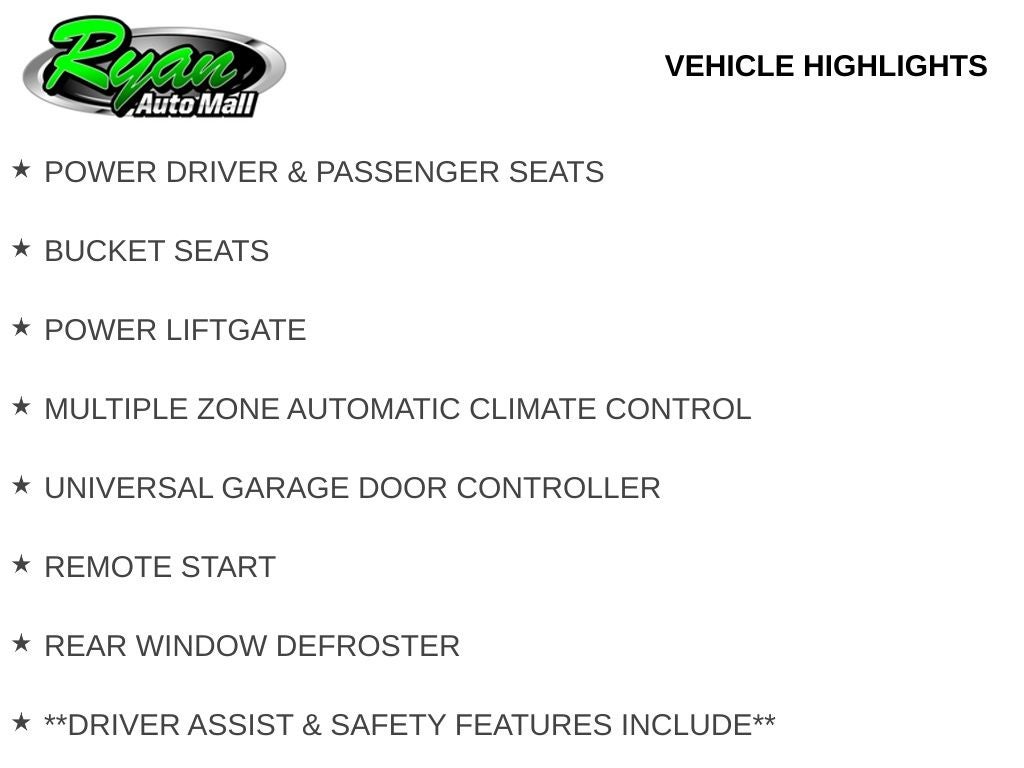 Ryan
Auto Mall

VEHICLE HIGHLIGHTS

★ POWER DRIVER & PASSENGER SEATS

★ BUCKET SEATS

★ POWER LIFTGATE

★ MULTIPLE ZONE AUTOMATIC CLIMATE CONTROL

★ UNIVERSAL GARAGE DOOR CONTROLLER

★ REMOTE START

★ REAR WINDOW DEFROSTER

★ **DRIVER ASSIST & SAFETY FEATURES INCLUDE**